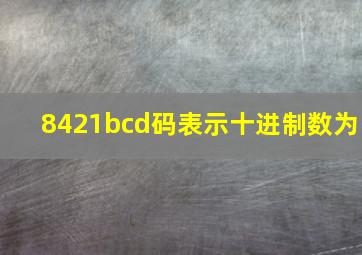 8421bcd码表示十进制数为